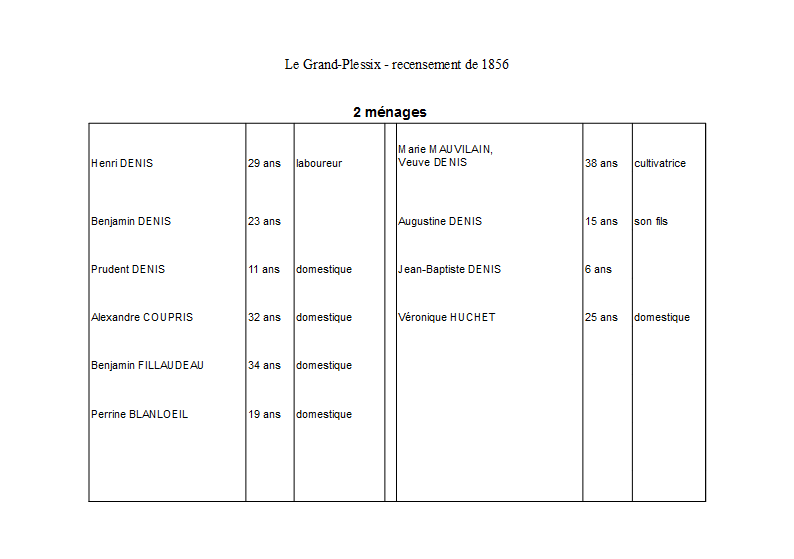 Le Grand-Plessix - recensement de 1856

2 ménages

| | | | | | | |
|---|---|---|---|---|---|---|
| Henri DENIS | 29 ans | laboureur | | Marie MAUVILAIN, Veuve DENIS | 38 ans | cultivatrice |
| Benjamin DENIS | 23 ans | | | Augustine DENIS | 15 ans | son fils |
| Prudent DENIS | 11 ans | domestique | | Jean-Baptiste DENIS | 6 ans | |
| Alexandre COUPRIS | 32 ans | domestique | | Véronique HUCHET | 25 ans | domestique |
| Benjamin FILLAUDEAU | 34 ans | domestique | | | | |
| Perrine BLANLOEIL | 19 ans | domestique | | | | |